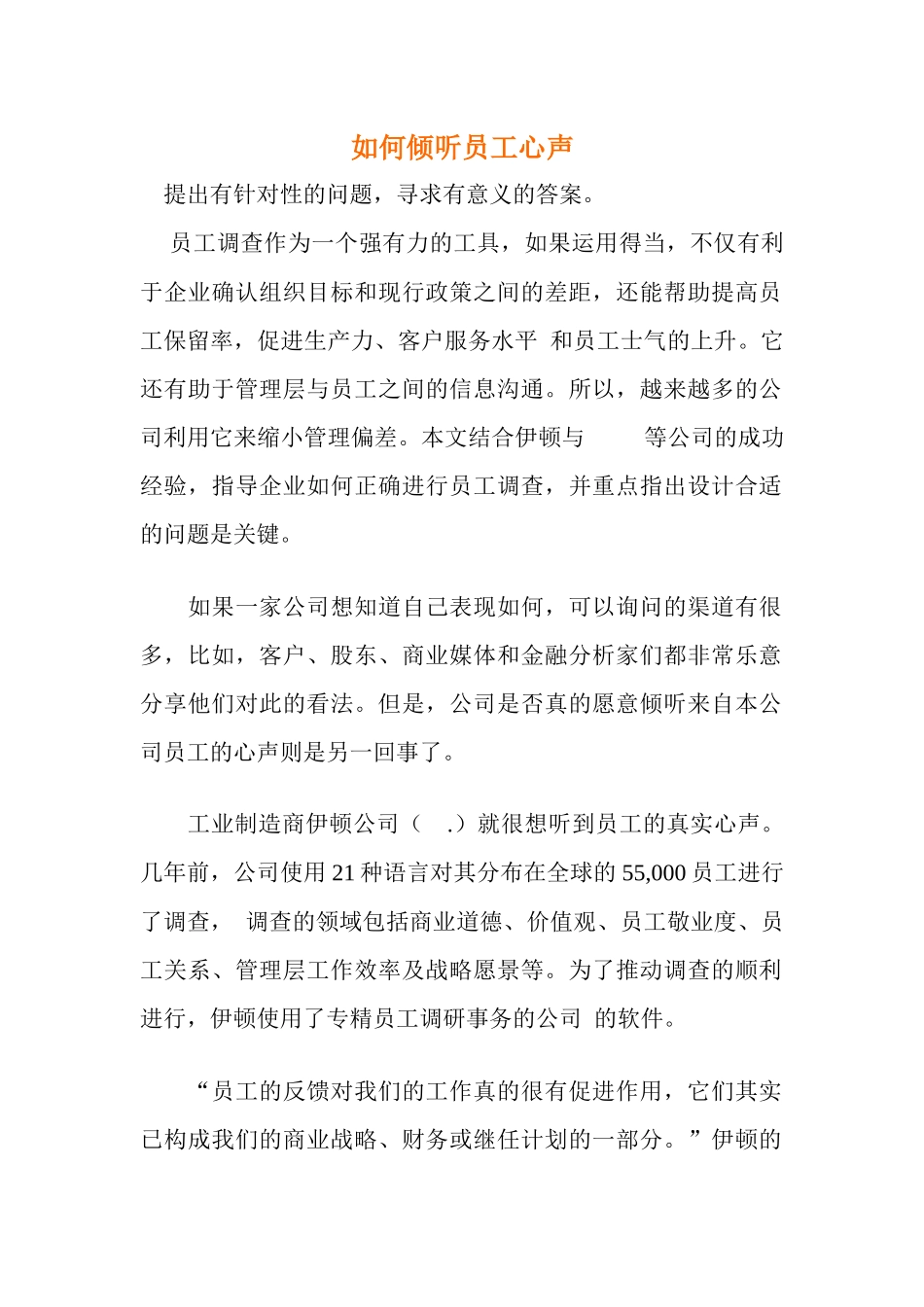 如何倾听员工心声

提出有针对性的问题，寻求有意义的答案。

员工调查作为一个强有力的工具，如果运用得当，不仅有利于企业确认组织目标和现行政策之间的差距，还能帮助提高员工保留率，促进生产力、客户服务水平 和员工士气的上升。它还有助于管理层与员工之间的信息沟通。所以，越来越多的公司利用它来缩小管理偏差。本文结合伊顿与 等公司的成功经验，指导企业如何正确进行员工调查，并重点指出设计合适的问题是关键。

如果一家公司想知道自己表现如何，可以询问的渠道有很多，比如，客户、股东、商业媒体和金融分析家们都非常乐意分享他们对此的看法。但是，公司是否真的愿意倾听来自本公司员工的心声则是另一回事了。

工业制造商伊顿公司（ .）就很想听到员工的真实心声。几年前，公司使用 21 种语言对其分布在全球的 55,000 员工进行了调查， 调查的领域包括商业道德、价值观、员工敬业度、员工关系、管理层工作效率及战略愿景等。为了推动调查的顺利进行，伊顿使用了专精员工调研事务的公司 的软件。

“员工的反馈对我们的工作真的很有促进作用，它们其实已构成我们的商业战略、财务或继任计划的一部分。”伊顿的